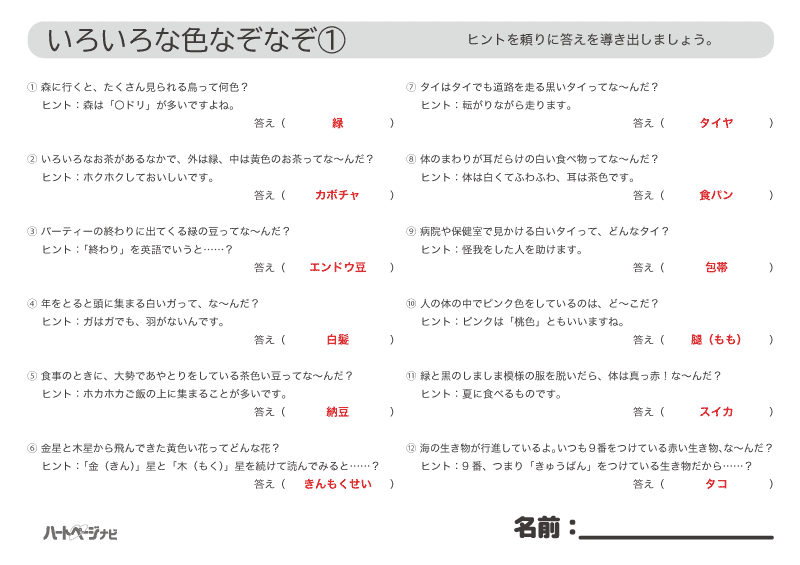 いろいろな色なぞなぞ①

ヒントを頼りに答えを導き出しましょう。

① 森に行くと、たくさん見られる鳥って何色？
ヒント：森は「〇ドリ」が多いですよね。
答え（ 緑 ）

② いろいろなお茶があるなかで、外は緑、中は黄色のお茶ってな〜んだ？
ヒント：ホクホクしておいしいです。
答え（ カボチャ ）

③ パーティーの終わりに出てくる緑の豆ってな〜んだ？
ヒント：「終わり」を英語でいうと……？
答え（ エンドウ豆 ）

④ 年をとると頭に集まる白いガって、な〜んだ？
ヒント：ガはガでも、羽がないんです。
答え（ 白髪 ）

⑤ 食事のときに、大勢であやとりをしている茶色い豆ってな〜んだ？
ヒント：ホカホカご飯の上に集まることが多いです。
答え（ 納豆 ）

⑥ 金星と木星から飛んできた黄色い花ってどんな花？
ヒント：「金（きん）」星と「木（もく）」星を続けて読んでみると……？
答え（ きんもくせい ）

⑦ タイはタイでも道路を走る黒いタイってな〜んだ？
ヒント：転がりながら走ります。
答え（ タイヤ ）

⑧ 体のまわりが耳だらけの白い食べ物ってな〜んだ？
ヒント：体は白くてふわふわ、耳は茶色です。
答え（ 食パン ）

⑨ 病院や保健室で見かける白いタイって、どんなタイ？
ヒント：怪我をした人を助けます。
答え（ 包帯 ）

⑩ 人の体の中でピンク色をしているのは、ど〜こだ？
ヒント：ピンクは「桃色」ともいいますね。
答え（ 腿（もも） ）

⑪ 緑と黒のしましま模様の服を脱いだら、体は真っ赤！な〜んだ？
ヒント：夏に食べるものです。
答え（ スイカ ）

⑫ 海の生き物が行進しているよ。いつも９番をつけている赤い生き物、な〜んだ？
ヒント：９番、つまり「きゅうばん」をつけている生き物だから……？
答え（ タコ ）

ハートページナビ

名前：